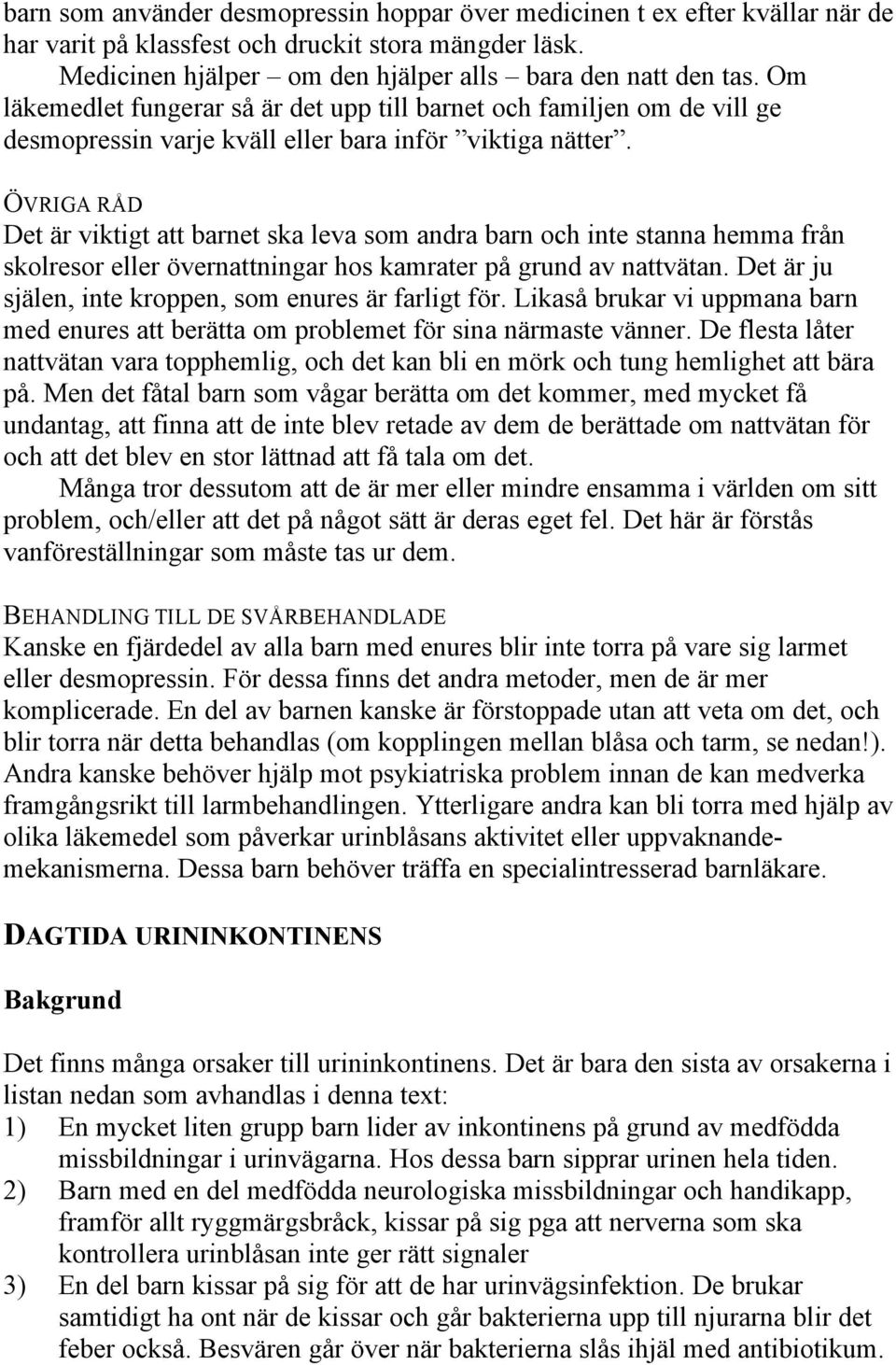 barn som använder desmopressin hoppar över medicinen t ex efter kvällar när de har varit på klassfest och druckit stora mängder läsk.

Medicinen hjälper – om den hjälper alls – bara den natt den tas. Om läkemedlet fungerar så är det upp till barnet och familjen om de vill ge desmopressin varje kväll eller bara inför ”viktiga nätter”.

ÖVRIGA RÅD
Det är viktigt att barnet ska leva som andra barn och inte stanna hemma från skolresor eller övernattningar hos kamrater på grund av nattvätan. Det är ju själen, inte kroppen, som enures är farligt för. Likaså brukar vi uppmana barn med enures att berätta om problemet för sina närmaste vänner. De flesta låter nattvätan vara topphemlig, och det kan bli en mörk och tung hemlighet att bära på. Men det fåtal barn som vågar berätta om det kommer, med mycket få undantag, att finna att de inte blev retade av dem de berättade om nattvätan för och att det blev en stor lättnad att få tala om det.

Många tror dessutom att de är mer eller mindre ensamma i världen om sitt problem, och/eller att det på något sätt är deras eget fel. Det här är förstås vanföreställningar som måste tas ur dem.

BEHANDLING TILL DE SVÅRBEHANDLADE
Kanske en fjärdedel av alla barn med enures blir inte torra på vare sig larmet eller desmopressin. För dessa finns det andra metoder, men de är mer komplicerade. En del av barnen kanske är förstoppade utan att veta om det, och blir torra när detta behandlas (om kopplingen mellan blåsa och tarm, se nedan!). Andra kanske behöver hjälp mot psykiatriska problem innan de kan medverka framgångsrikt till larmbehandlingen. Ytterligare andra kan bli torra med hjälp av olika läkemedel som påverkar urinblåsans aktivitet eller uppvaknandemekanismerna. Dessa barn behöver träffa en specialintresserad barnläkare.

DAGTIDA URININKONTINENS

Bakgrund

Det finns många orsaker till urininkontinens. Det är bara den sista av orsakerna i listan nedan som avhandlas i denna text:
1) En mycket liten grupp barn lider av inkontinens på grund av medfödda missbildningar i urinvägarna. Hos dessa barn sipprar urinen hela tiden.
2) Barn med en del medfödda neurologiska missbildningar och handikapp, framför allt ryggmärgsbråck, kissar på sig pga att nerverna som ska kontrollera urinblåsan inte ger rätt signaler
3) En del barn kissar på sig för att de har urinvägsinfektion. De brukar samtidigt ha ont när de kissar och går bakterierna upp till njurarna blir det feber också. Besvären går över när bakterierna slås ihjäl med antibiotikum.